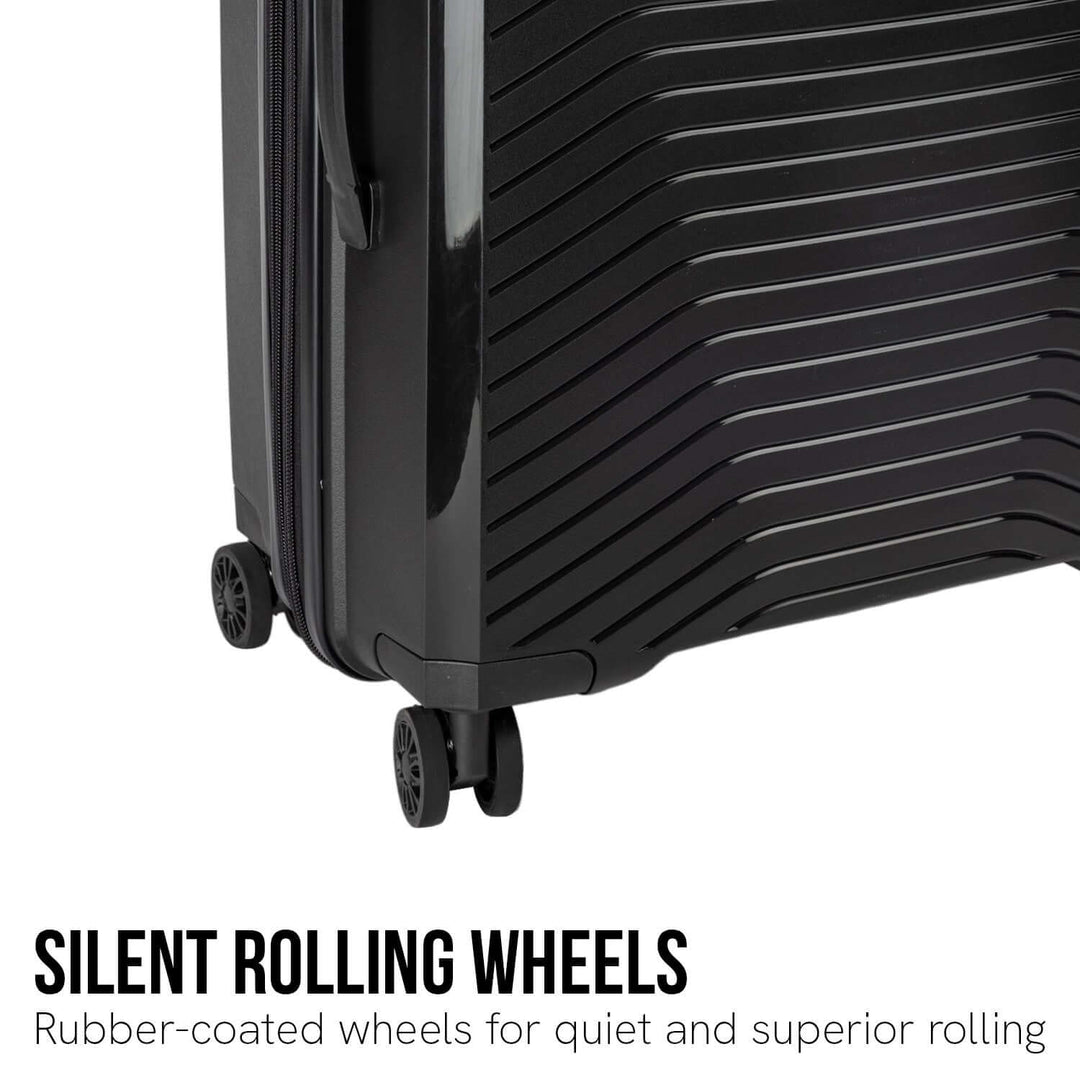 SILENT ROLLING WHEELS
Rubber-coated wheels for quiet and superior rolling